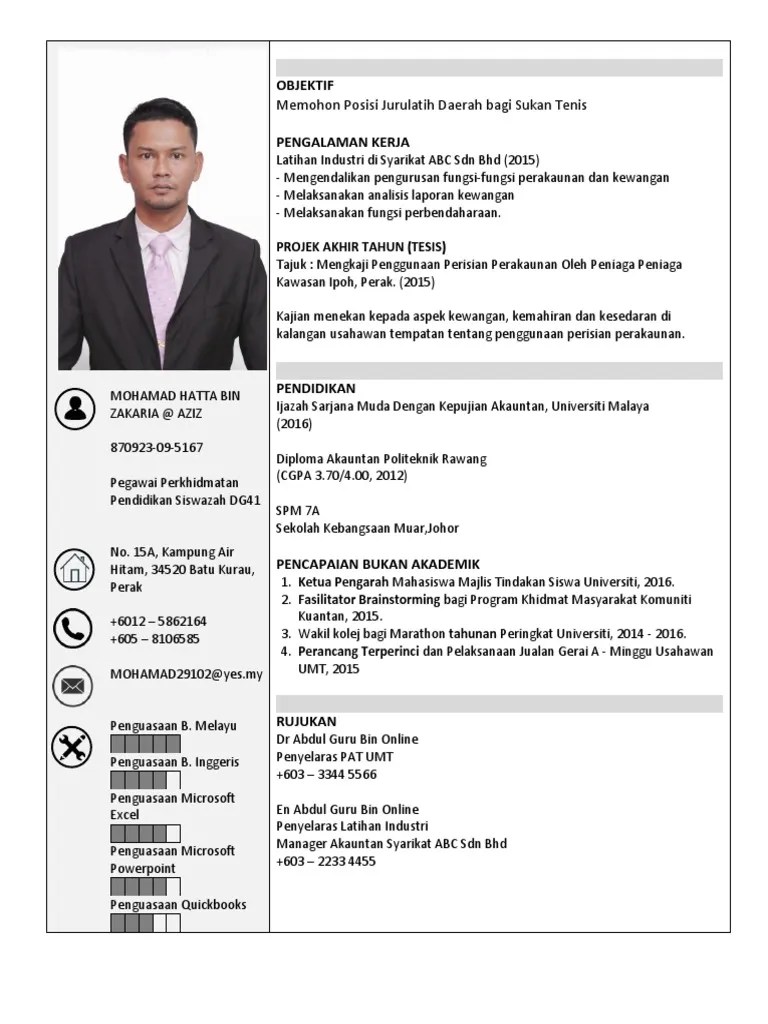 MOHAMAD HATTA BIN ZAKARIA @ AZIZ

870923-09-5167

Pegawai Perkhidmatan Pendidikan Siswazah DG41

No. 15A, Kampung Air Hitam, 34520 Batu Kurau, Perak

+6012 – 5862164
+605 – 8106585

MOHAMAD29102@yes.my

Penguasaan B. Melayu

Penguasaan B. Inggeris

Penguasaan Microsoft Excel

Penguasaan Microsoft Powerpoint

Penguasaan Quickbooks

OBJEKTIF
Memohon Posisi Jurulatih Daerah bagi Sukan Tenis

PENGALAMAN KERJA
Latihan Industri di Syarikat ABC Sdn Bhd (2015)
- Mengendalikan pengurusan fungsi-fungsi perakaunan dan kewangan
- Melaksanakan analisis laporan kewangan
- Melaksanakan fungsi perbendaharaan.

PROJEK AKHIR TAHUN (TESIS)
Tajuk : Mengkaji Penggunaan Perisian Perakaunan Oleh Peniaga Peniaga Kawasan Ipoh, Perak. (2015)

Kajian menekan kepada aspek kewangan, kemahiran dan kesedaran di kalangan usahawan tempatan tentang penggunaan perisian perakaunan.

PENDIDIKAN
Ijazah Sarjana Muda Dengan Kepujian Akauntan, Universiti Malaya (2016)

Diploma Akauntan Politeknik Rawang
(CGPA 3.70/4.00, 2012)

SPM 7A
Sekolah Kebangsaan Muar,Johor

PENCAPAIAN BUKAN AKADEMIK
1. Ketua Pengarah Mahasiswa Majlis Tindakan Siswa Universiti, 2016.
2. Fasilitator Brainstorming bagi Program Khidmat Masyarakat Komuniti Kuantan, 2015.
3. Wakil kolej bagi Marathon tahunan Peringkat Universiti, 2014 - 2016.
4. Perancang Terperinci dan Pelaksanaan Jualan Gerai A - Minggu Usahawan UMT, 2015

RUJUKAN
Dr Abdul Guru Bin Online
Penyelaras PAT UMT
+603 – 3344 5566

En Abdul Guru Bin Online
Penyelaras Latihan Industri
Manager Akauntan Syarikat ABC Sdn Bhd
+603 – 2233 4455